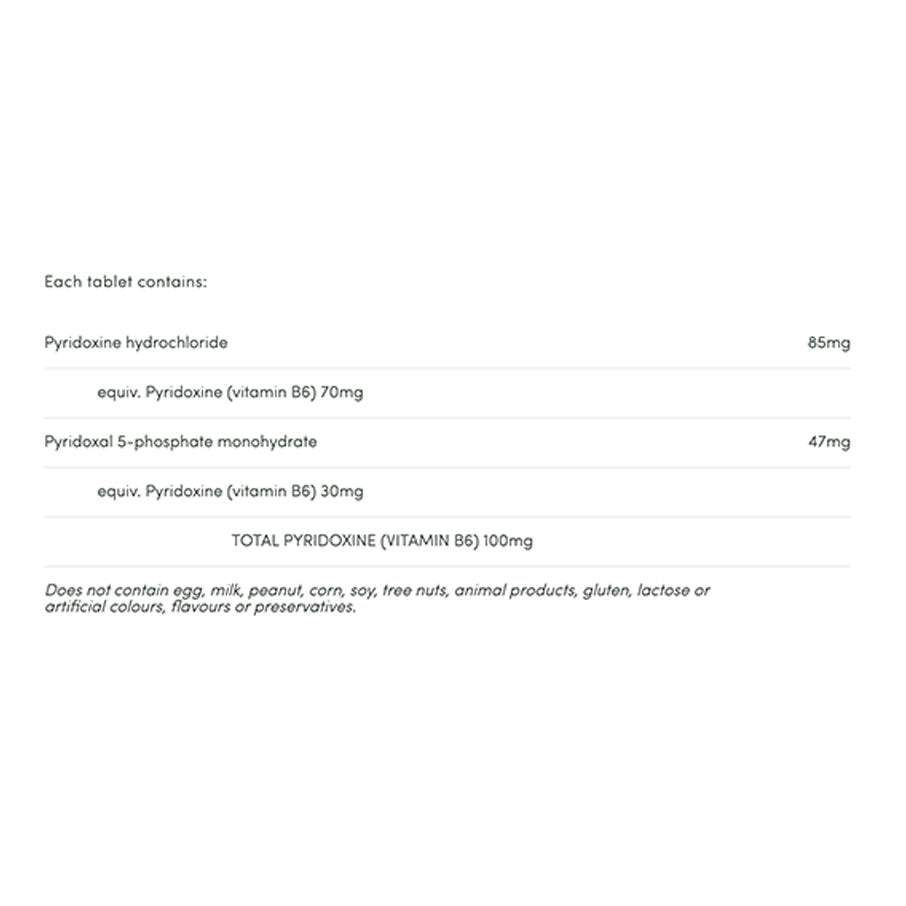 Each tablet contains:

| | |
|---|---|
| Pyridoxine hydrochloride | 85mg |
| equiv. Pyridoxine (vitamin B6) 70mg | |
| Pyridoxal 5-phosphate monohydrate | 47mg |
| equiv. Pyridoxine (vitamin B6) 30mg | |
| TOTAL PYRIDOXINE (VITAMIN B6) 100mg | |

Does not contain egg, milk, peanut, corn, soy, tree nuts, animal products, gluten, lactose or artificial colours, flavours or preservatives.